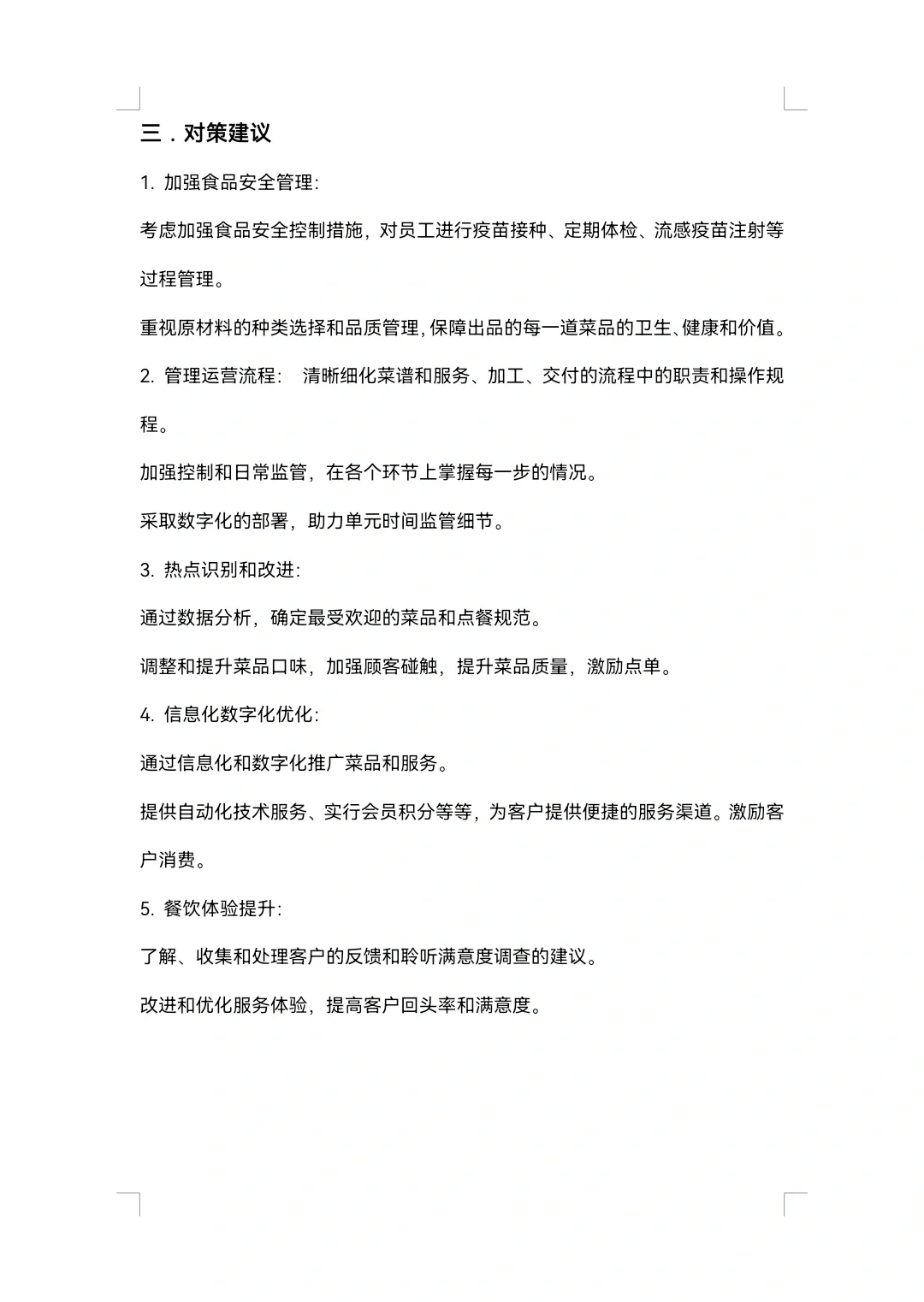 三．对策建议

1. 加强食品安全管理:

考虑加强食品安全控制措施，对员工进行疫苗接种、定期体检、流感疫苗注射等过程管理。

重视原材料的种类选择和品质管理，保障出品的每一道菜品的卫生、健康和价值。

2. 管理运营流程： 清晰细化菜谱和服务、加工、交付的流程中的职责和操作规程。

加强控制和日常监管，在各个环节上掌握每一步的情况。

采取数字化的部署，助力单元时间监管细节。

3. 热点识别和改进:

通过数据分析，确定最受欢迎的菜品和点餐规范。

调整和提升菜品口味，加强顾客碰触，提升菜品质量，激励点单。

4. 信息化数字化优化:

通过信息化和数字化推广菜品和服务。

提供自动化技术服务、实行会员积分等等，为客户提供便捷的服务渠道。激励客户消费。

5. 餐饮体验提升:

了解、收集和处理客户的反馈和聆听满意度调查的建议。

改进和优化服务体验，提高客户回头率和满意度。